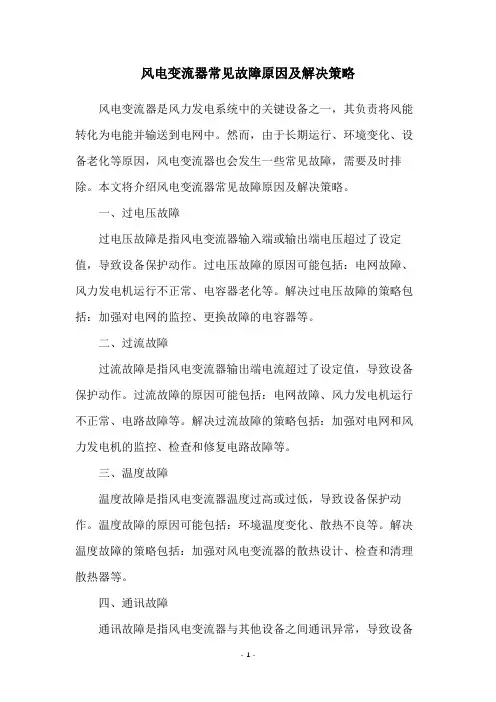 风电变流器常见故障原因及解决策略

风电变流器是风力发电系统中的关键设备之一，其负责将风能转化为电能并输送到电网中。然而，由于长期运行、环境变化、设备老化等原因，风电变流器也会发生一些常见故障，需要及时排除。本文将介绍风电变流器常见故障原因及解决策略。

一、过电压故障

过电压故障是指风电变流器输入端或输出端电压超过了设定值，导致设备保护动作。过电压故障的原因可能包括：电网故障、风力发电机运行不正常、电容器老化等。解决过电压故障的策略包括：加强对电网的监控、更换故障的电容器等。

二、过流故障

过流故障是指风电变流器输出端电流超过了设定值，导致设备保护动作。过流故障的原因可能包括：电网故障、风力发电机运行不正常、电路故障等。解决过流故障的策略包括：加强对电网和风力发电机的监控、检查和修复电路故障等。

三、温度故障

温度故障是指风电变流器温度过高或过低，导致设备保护动作。温度故障的原因可能包括：环境温度变化、散热不良等。解决温度故障的策略包括：加强对风电变流器的散热设计、检查和清理散热器等。

四、通讯故障

通讯故障是指风电变流器与其他设备之间通讯异常，导致设备

- 1 -